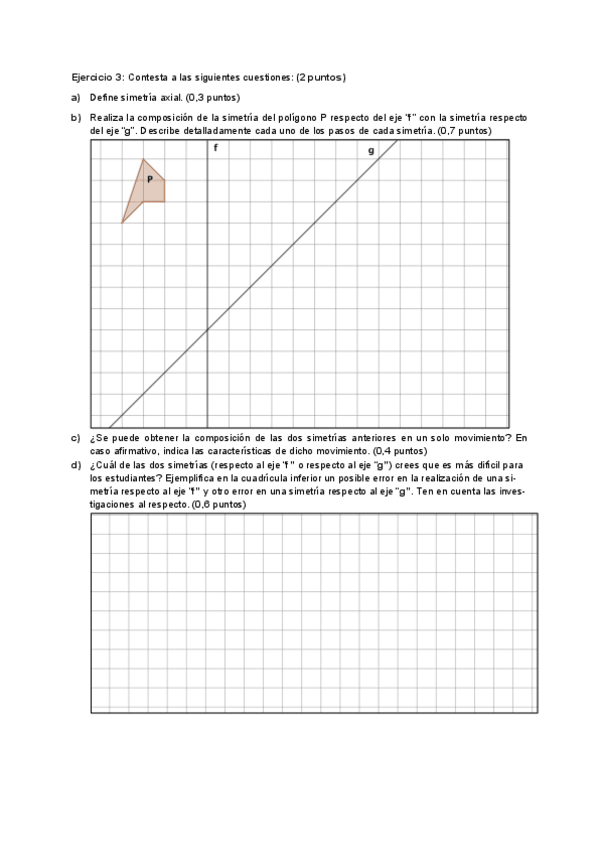 Ejercicio 3: Contesta a las siguientes cuestiones: (2 puntos)

a) Define simetría axial. (0,3 puntos)

b) Realiza la composición de la simetría del polígono P respecto del eje "f" con la simetría respecto del eje "g". Describe detalladamente cada uno de los pasos de cada simetría. (0,7 puntos)

f

g

P

c) ¿Se puede obtener la composición de las dos simetrías anteriores en un solo movimiento? En caso afirmativo, indica las características de dicho movimiento. (0,4 puntos)

d) ¿Cuál de las dos simetrías (respecto al eje "f" o respecto al eje "g") crees que es más difícil para los estudiantes? Ejemplifica en la cuadrícula inferior un posible error en la realización de una simetría respecto al eje "f" y otro error en una simetría respecto al eje "g". Ten en cuenta las investigaciones al respecto. (0,6 puntos)